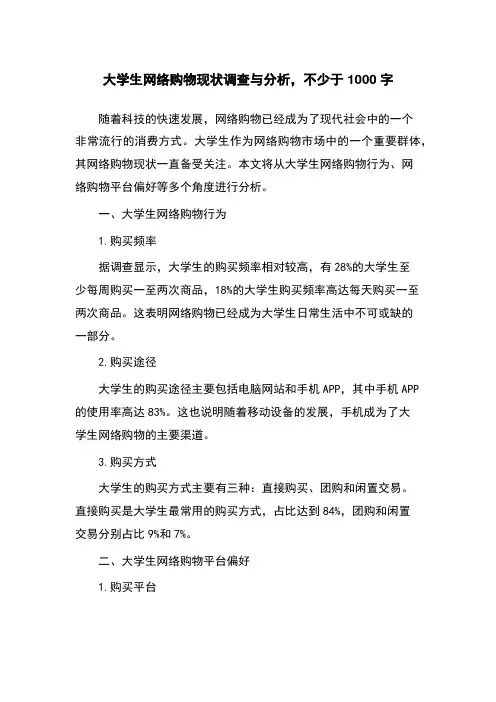 大学生网络购物现状调查与分析，不少于 1000 字

随着科技的快速发展，网络购物已经成为了现代社会中的一个非常流行的消费方式。大学生作为网络购物市场中的一个重要群体，其网络购物现状一直备受关注。本文将从大学生网络购物行为、网络购物平台偏好等多个角度进行分析。

一、大学生网络购物行为

1. 购买频率

据调查显示，大学生的购买频率相对较高，有 28%的大学生至少每周购买一至两次商品，18%的大学生购买频率高达每天购买一至两次商品。这表明网络购物已经成为大学生日常生活中不可或缺的一部分。

2. 购买途径

大学生的购买途径主要包括电脑网站和手机 APP，其中手机 APP 的使用率高达 83%。这也说明随着移动设备的发展，手机成为了大学生网络购物的主要渠道。

3. 购买方式

大学生的购买方式主要有三种：直接购买、团购和闲置交易。直接购买是大学生最常用的购买方式，占比达到 84%，团购和闲置交易分别占比 9%和 7%。

二、大学生网络购物平台偏好

1. 购买平台